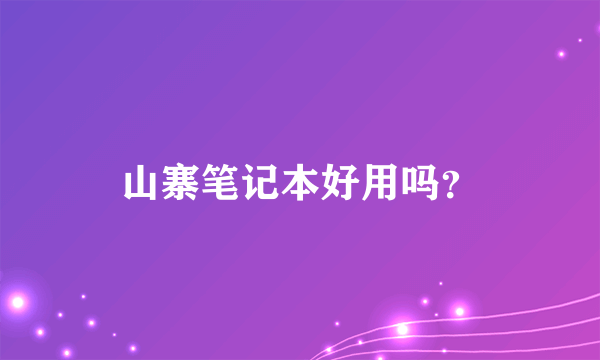 山寨笔记本好用吗?